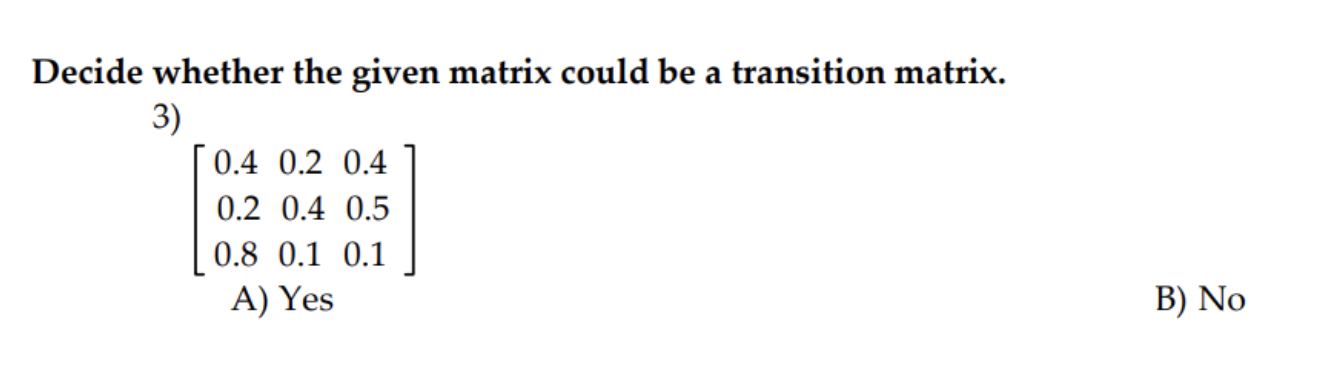 Decide whether the given matrix could be a transition matrix.

3)

$\begin{bmatrix} 0.4 & 0.2 & 0.4 \\ 0.2 & 0.4 & 0.5 \\ 0.8 & 0.1 & 0.1 \end{bmatrix}$

A) Yes

B) No